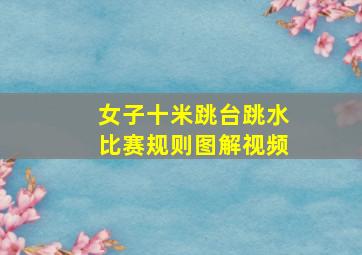 女子十米跳台跳水
比赛规则图解视频